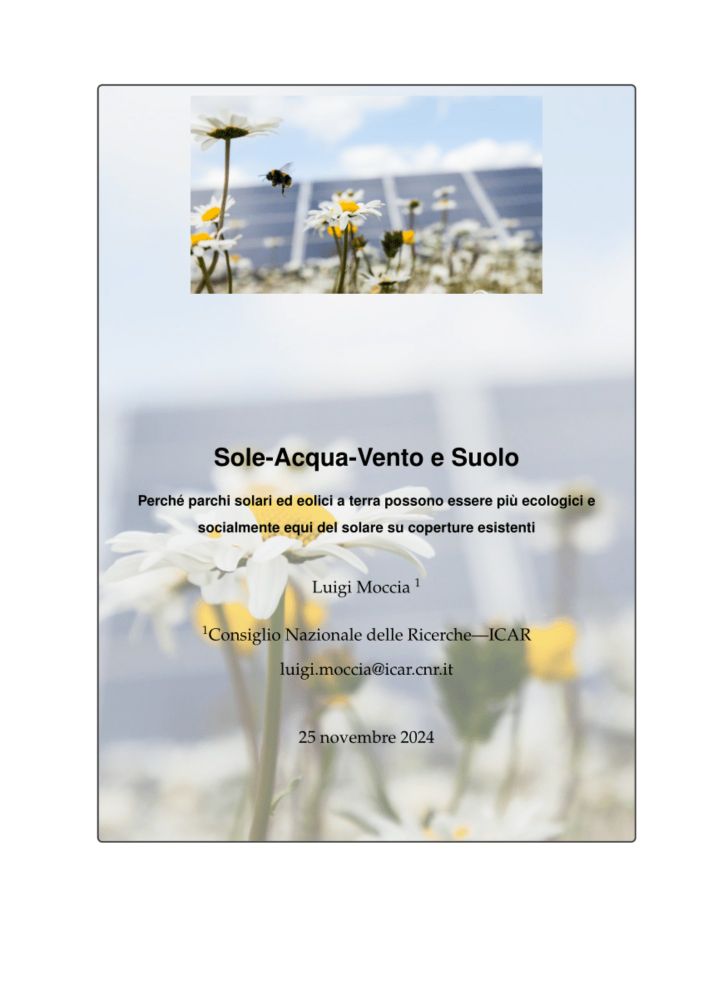 Sole-Acqua-Vento e Suolo

Perché parchi solari ed eolici a terra possono essere più ecologici e socialmente equi del solare su coperture esistenti

Luigi Moccia $^1$

$^1$Consiglio Nazionale delle Ricerche—ICAR

luigi.moccia@icar.cnr.it

25 novembre 2024